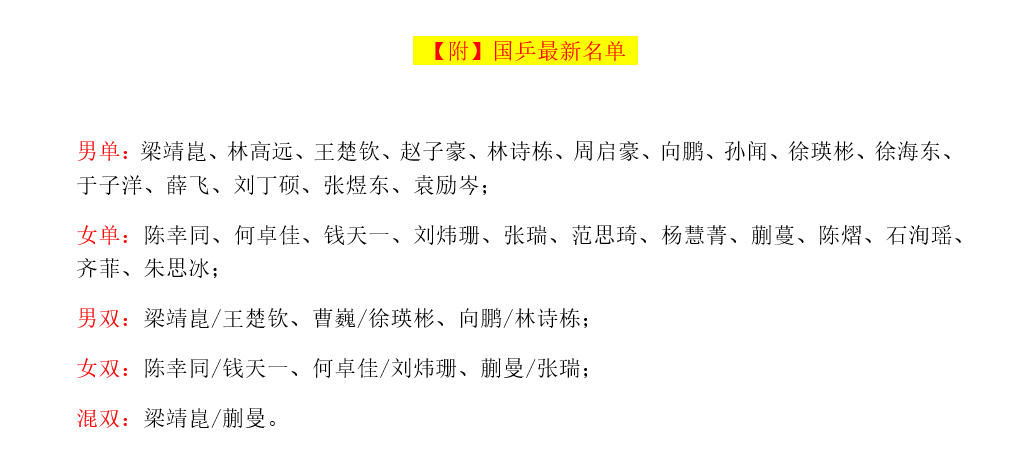 【附】国乒最新名单

男单：梁靖崑、林高远、王楚钦、赵子豪、林诗栋、周启豪、向鹏、孙闻、徐瑛彬、徐海东、于子洋、薛飞、刘丁硕、张煜东、袁励岑；

女单：陈幸同、何卓佳、钱天一、刘炜珊、张瑞、范思琦、杨慧菁、蒯蔓、陈熠、石洵瑶、齐菲、朱思冰；

男双：梁靖崑/王楚钦、曹巍/徐瑛彬、向鹏/林诗栋；

女双：陈幸同/钱天一、何卓佳/刘炜珊、蒯曼/张瑞；

混双：梁靖崑/蒯曼。